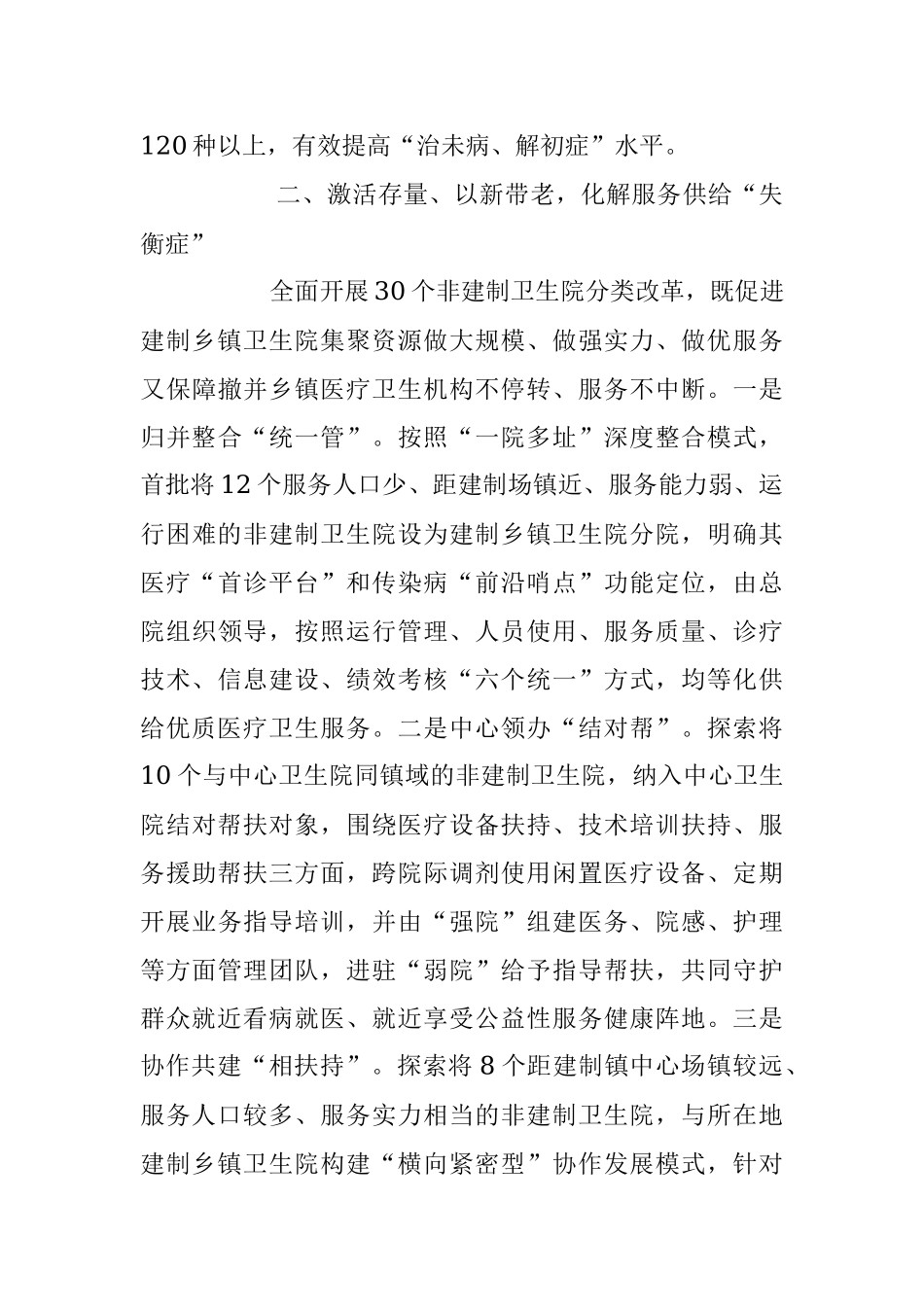 120种以上，有效提高“治未病、解初症”水平。

二、激活存量、以新带老，化解服务供给“失衡症”

全面开展30个非建制卫生院分类改革，既促进建制乡镇卫生院集聚资源做大规模、做强实力、做优服务又保障撤并乡镇医疗卫生机构不停转、服务不中断。一是归并整合“统一管”。按照“一院多址”深度整合模式，首批将12个服务人口少、距建制场镇近、服务能力弱、运行困难的非建制卫生院设为建制乡镇卫生院分院，明确其医疗“首诊平台”和传染病“前沿哨点”功能定位，由总院组织领导，按照运行管理、人员使用、服务质量、诊疗技术、信息建设、绩效考核“六个统一”方式，均等化供给优质医疗卫生服务。二是中心领办“结对帮”。探索将10个与中心卫生院同镇域的非建制卫生院，纳入中心卫生院结对帮扶对象，围绕医疗设备扶持、技术培训扶持、服务援助帮扶三方面，跨院际调剂使用闲置医疗设备、定期开展业务指导培训，并由“强院”组建医务、院感、护理等方面管理团队，进驻“弱院”给予指导帮扶，共同守护群众就近看病就医、就近享受公益性服务健康阵地。三是协作共建“相扶持”。探索将8个距建制镇中心场镇较远、服务人口较多、服务实力相当的非建制卫生院，与所在地建制乡镇卫生院构建“横向紧密型”协作发展模式，针对